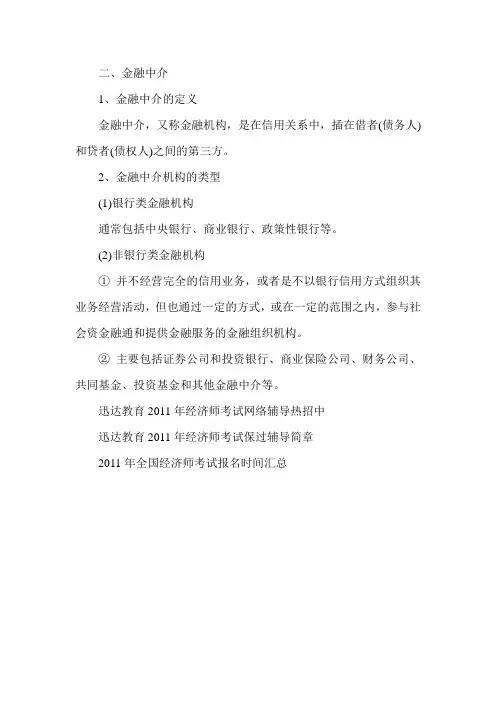 二、金融中介

1、金融中介的定义

金融中介，又称金融机构，是在信用关系中，插在借者(债务人)和贷者(债权人)之间的第三方。

2、金融中介机构的类型

(1)银行类金融机构

通常包括中央银行、商业银行、政策性银行等。

(2)非银行类金融机构

① 并不经营完全的信用业务，或者是不以银行信用方式组织其业务经营活动，但也通过一定的方式，或在一定的范围之内，参与社会资金融通和提供金融服务的金融组织机构。

② 主要包括证券公司和投资银行、商业保险公司、财务公司、共同基金、投资基金和其他金融中介等。

迅达教育 2011 年经济师考试网络辅导热招中

迅达教育 2011 年经济师考试保过辅导简章

2011 年全国经济师考试报名时间汇总